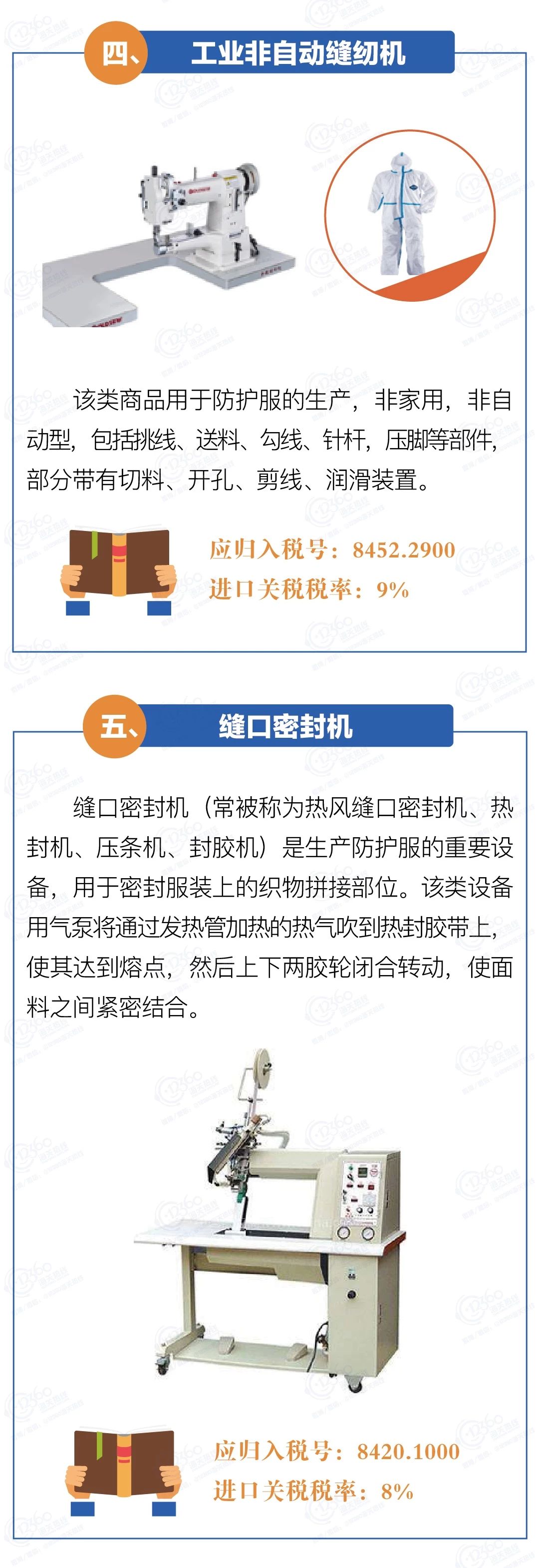 四、 工业非自动缝纫机

该类商品用于防护服的生产，非家用，非自动型，包括挑线、送料、勾线、针杆，压脚等部件，部分带有切料、开孔、剪线、润滑装置。

应归入税号：8452.2900
进口关税税率：9%

五、 缝口密封机

缝口密封机（常被称为热风缝口密封机、热封机、压条机、封胶机）是生产防护服的重要设备，用于密封服装上的织物拼接部位。该类设备用气泵将通过发热管加热的热气吹到热封胶带上，使其达到熔点，然后上下两胶轮闭合转动，使面料之间紧密结合。

应归入税号：8420.1000
进口关税税率：8%